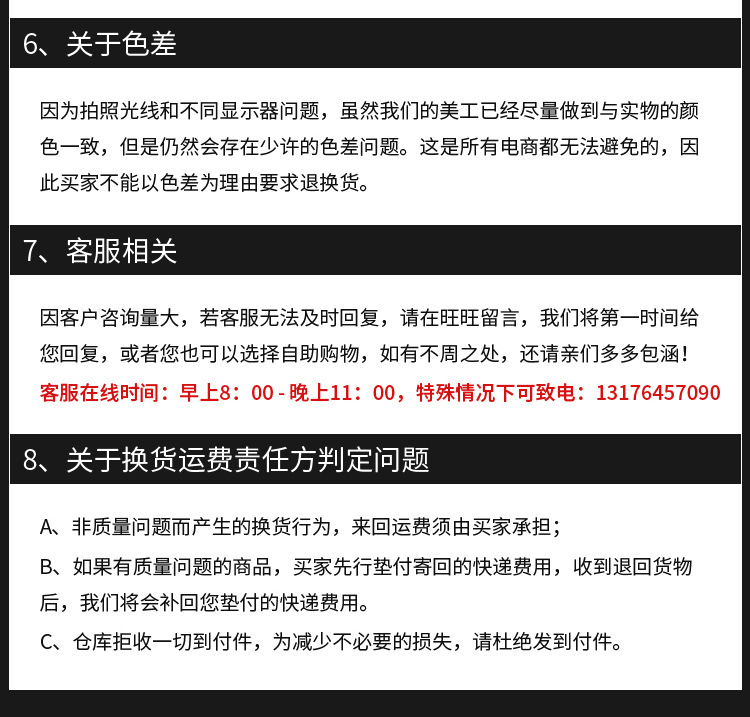 6、关于色差

因为拍照光线和不同显示器问题，虽然我们的美工已经尽量做到与实物的颜色一致，但是仍然会存在少许的色差问题。这是所有电商都无法避免的，因此买家不能以色差为理由要求退换货。

7、客服相关

因客户咨询量大，若客服无法及时回复，请在旺旺留言，我们将第一时间给您回复，或者您也可以选择自助购物，如有不周之处，还请亲们多多包涵！

客服在线时间：早上8：00 - 晚上11：00，特殊情况下可致电：13176457090

8、关于换货运费责任方判定问题

A、非质量问题而产生的换货行为，来回运费须由买家承担；

B、如果有质量问题的商品，买家先行垫付寄回的快递费用，收到退回货物后，我们将会补回您垫付的快递费用。

C、仓库拒收一切到付件，为减少不必要的损失，请杜绝发到付件。